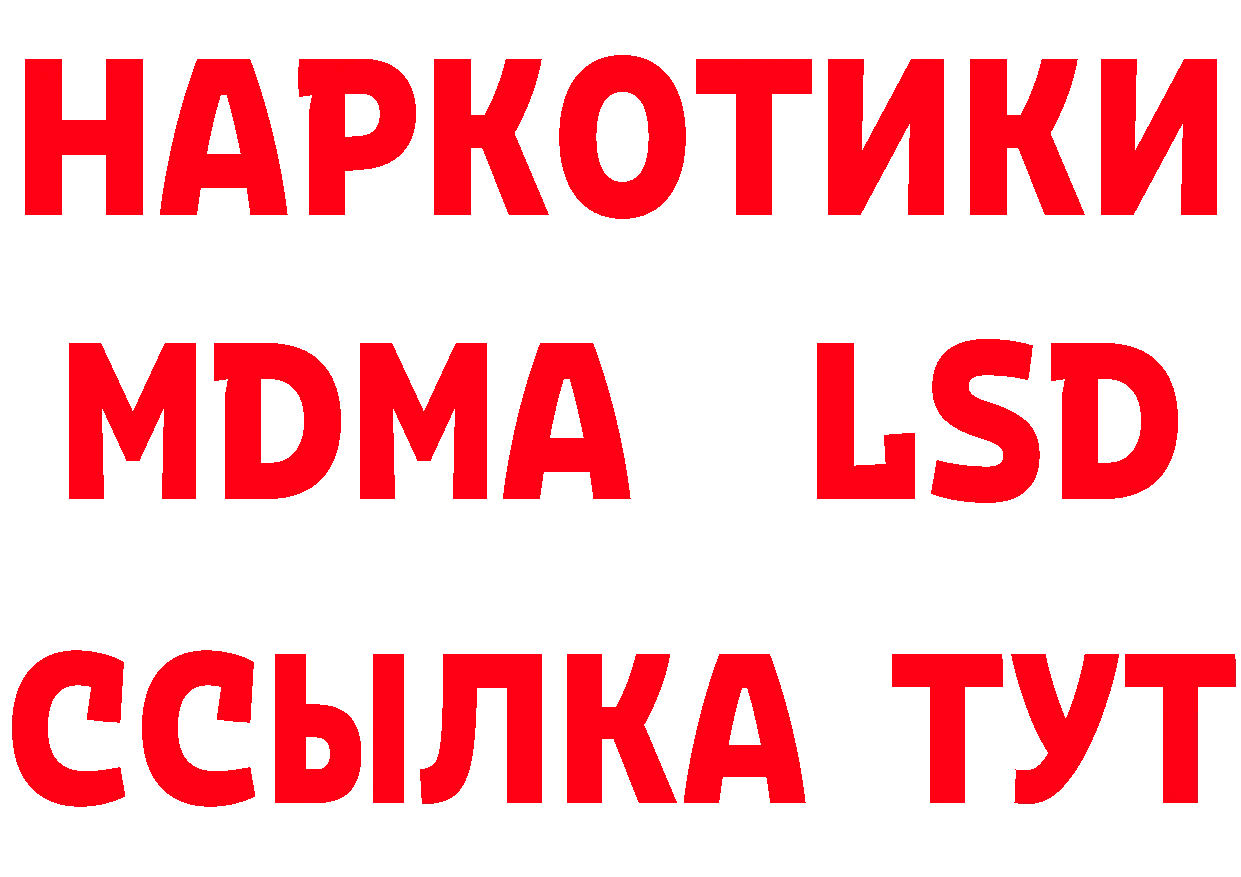 НАРКОТИКИ
MDMA LSD
ССЫЛКА ТУТ